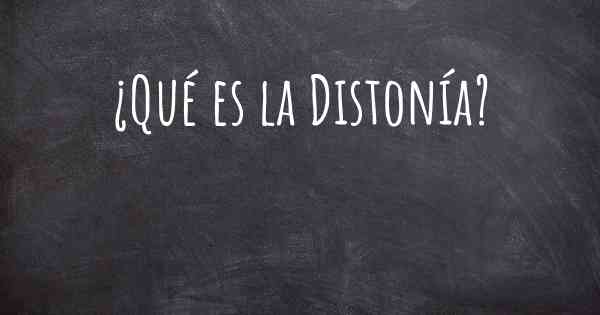 ¿Qué es la Distonía?